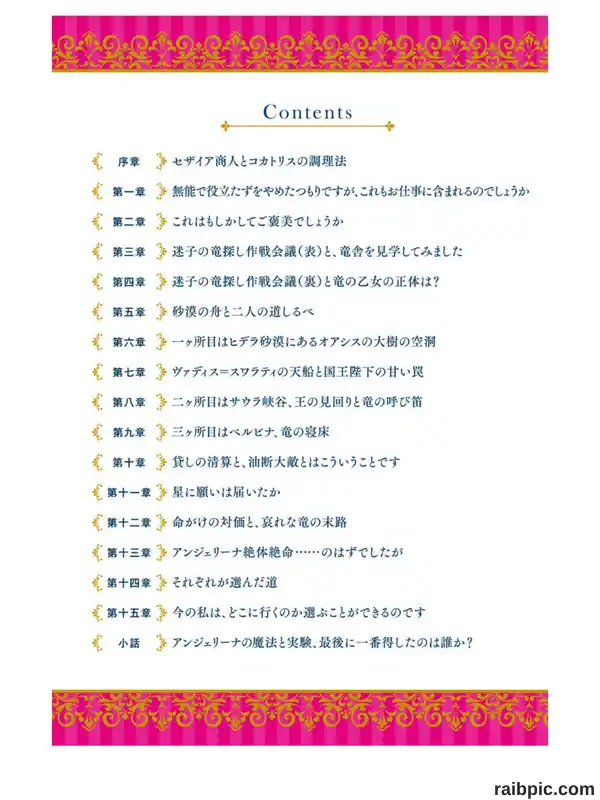 Contents

序章 セザイア商人とコカトリスの調理法

第一章 無能で役立たずをやめたつもりですが、これもお仕事に含まれるのでしょうか

第二章 これはもしかしてご褒美でしょうか

第三章 迷子の竜探し作戦会議(表)と、竜舎を見学してみました

第四章 迷子の竜探し作戦会議(裏)と竜の乙女の正体は?

第五章 砂漠の舟と二人の道しるべ

第六章 一ヶ所目はヒデラ砂漠にあるオアシスの大樹の空洞

第七章 ヴァディス＝スワラティの天船と国王陛下の甘い罠

第八章 二ヶ所目はサウラ峡谷、王の見回りと竜の呼び笛

第九章 三ヶ所目はベルビナ、竜の寝床

第十章 貸しの清算と、油断大敵とはこういうことです

第十一章 星に願いは届いたか

第十二章 命がけの対価と、哀れな竜の末路

第十三章 アンジェリーナ絶体絶命……のはずでしたが

第十四章 それぞれが選んだ道

第十五章 今の私は、どこに行くのか選ぶことができるのです

小話 アンジェリーナの魔法と実験、最後に一番得したのは誰か?

raibpic.com